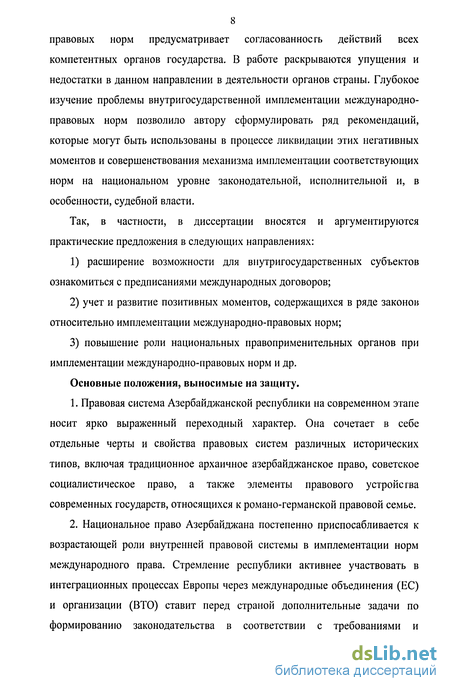 8

правовых норм предусматривает согласованность действий всех компетентных органов государства. В работе раскрываются упущения и недостатки в данном направлении в деятельности органов страны. Глубокое изучение проблемы внутригосударственной имплементации международно-правовых норм позволило автору сформулировать ряд рекомендаций, которые могут быть использованы в процессе ликвидации этих негативных моментов и совершенствования механизма имплементации соответствующих норм на национальном уровне законодательной, исполнительной и, в особенности, судебной власти.

Так, в частности, в диссертации вносятся и аргументируются практические предложения в следующих направлениях:

1) расширение возможности для внутригосударственных субъектов ознакомиться с предписаниями международных договоров;

2) учет и развитие позитивных моментов, содержащихся в ряде законов относительно имплементации международно-правовых норм;

3) повышение роли национальных правоприменительных органов при имплементации международно-правовых норм и др.

Основные положения, выносимые на защиту.

1. Правовая система Азербайджанской республики на современном этапе носит ярко выраженный переходный характер. Она сочетает в себе отдельные черты и свойства правовых систем различных исторических типов, включая традиционное архаичное азербайджанское право, советское социалистическое право, а также элементы правового устройства современных государств, относящихся к романо-германской правовой семье.

2. Национальное право Азербайджана постепенно приспосабливается к возрастающей роли внутренней правовой системы в имплементации норм международного права. Стремление республики активнее участвовать в интеграционных процессах Европы через международные объединения (ЕС) и организации (ВТО) ставит перед страной дополнительные задачи по формированию законодательства в соответствии с требованиями и

dsLib.net
библиотека диссертаций